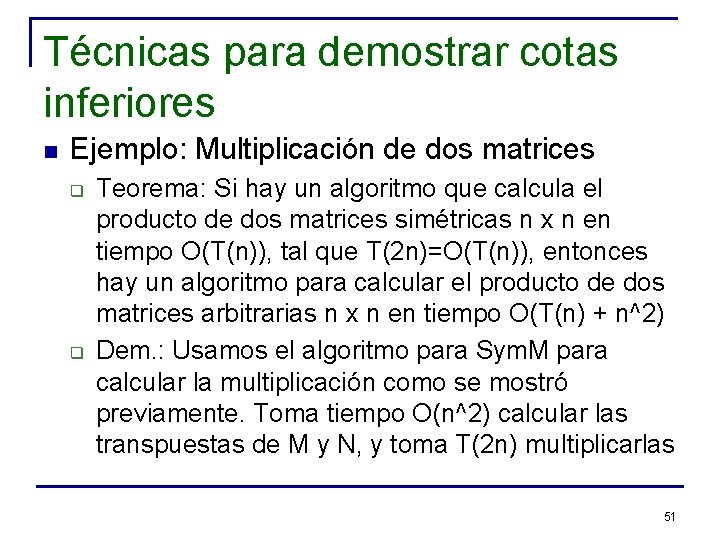 Técnicas para demostrar cotas inferiores

Ejemplo: Multiplicación de dos matrices

Teorema: Si hay un algoritmo que calcula el producto de dos matrices simétricas n x n en tiempo O(T(n)), tal que T(2n)=O(T(n)), entonces hay un algoritmo para calcular el producto de dos matrices arbitrarias n x n en tiempo O(T(n) + n^2)

Dem.: Usamos el algoritmo para SymM para calcular la multiplicación como se mostró previamente. Toma tiempo O(n^2) calcular las transpuestas de M y N, y toma T(2n) multiplicarlas

51